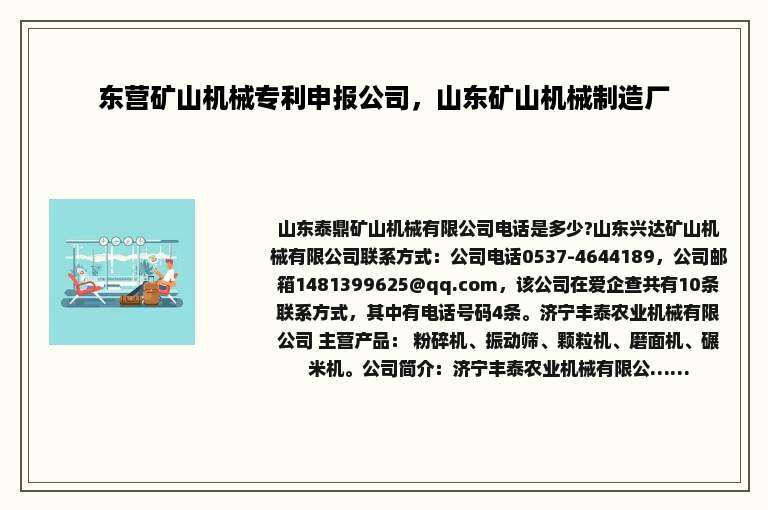 东营矿山机械专利申报公司，山东矿山机械制造厂

山东泰鼎矿山机械有限公司电话是多少?山东兴达矿山机械有限公司联系方式：公司电话0537-4644189，公司邮箱1481399625@qq.com，该公司在爱企查共有10条联系方式，其中有电话号码4条。济宁丰泰农业机械有限公司 主营产品： 粉碎机、振动筛、颗粒机、磨面机、碾米机。公司简介：济宁丰泰农业机械有限公......